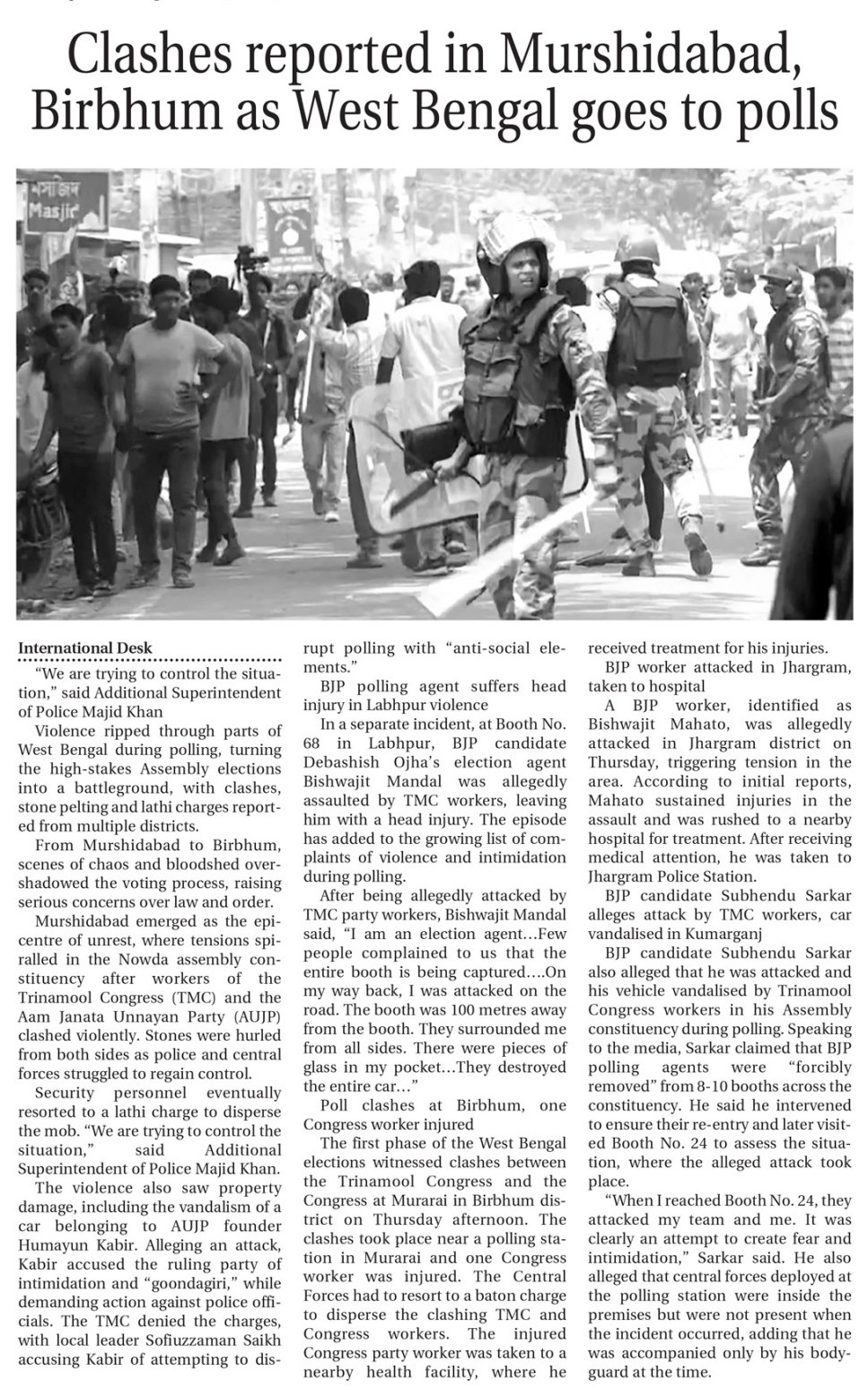 Clashes reported in Murshidabad, Birbhum as West Bengal goes to polls

মসজিদ
Masjid

International Desk

"We are trying to control the situation," said Additional Superintendent of Police Majid Khan

Violence ripped through parts of West Bengal during polling, turning the high-stakes Assembly elections into a battleground, with clashes, stone pelting and lathi charges reported from multiple districts.

From Murshidabad to Birbhum, scenes of chaos and bloodshed overshadowed the voting process, raising serious concerns over law and order.

Murshidabad emerged as the epicentre of unrest, where tensions spiralled in the Nowda assembly constituency after workers of the Trinamool Congress (TMC) and the Aam Janata Unnayan Party (AUJP) clashed violently. Stones were hurled from both sides as police and central forces struggled to regain control.

Security personnel eventually resorted to a lathi charge to disperse the mob. "We are trying to control the situation," said Additional Superintendent of Police Majid Khan.

The violence also saw property damage, including the vandalism of a car belonging to AUJP founder Humayun Kabir. Alleging an attack, Kabir accused the ruling party of intimidation and "goondagiri," while demanding action against police officials. The TMC denied the charges, with local leader Sofiuzzaman Saikh accusing Kabir of attempting to disrupt polling with "anti-social elements."

BJP polling agent suffers head injury in Labhpur violence

In a separate incident, at Booth No. 68 in Labhpur, BJP candidate Debashish Ojha's election agent Bishwajit Mandal was allegedly assaulted by TMC workers, leaving him with a head injury. The episode has added to the growing list of complaints of violence and intimidation during polling.

After being allegedly attacked by TMC party workers, Bishwajit Mandal said, "I am an election agent...Few people complained to us that the entire booth is being captured....On my way back, I was attacked on the road. The booth was 100 metres away from the booth. They surrounded me from all sides. There were pieces of glass in my pocket...They destroyed the entire car..."

Poll clashes at Birbhum, one Congress worker injured

The first phase of the West Bengal elections witnessed clashes between the Trinamool Congress and the Congress at Murarai in Birbhum district on Thursday afternoon. The clashes took place near a polling station in Murarai and one Congress worker was injured. The Central Forces had to resort to a baton charge to disperse the clashing TMC and Congress workers. The injured Congress party worker was taken to a nearby health facility, where he received treatment for his injuries.

BJP worker attacked in Jhargram, taken to hospital

A BJP worker, identified as Bishwajit Mahato, was allegedly attacked in Jhargram district on Thursday, triggering tension in the area. According to initial reports, Mahato sustained injuries in the assault and was rushed to a nearby hospital for treatment. After receiving medical attention, he was taken to Jhargram Police Station.

BJP candidate Subhendu Sarkar alleges attack by TMC workers, car vandalised in Kumarganj

BJP candidate Subhendu Sarkar also alleged that he was attacked and his vehicle vandalised by Trinamool Congress workers in his Assembly constituency during polling. Speaking to the media, Sarkar claimed that BJP polling agents were "forcibly removed" from 8-10 booths across the constituency. He said he intervened to ensure their re-entry and later visited Booth No. 24 to assess the situation, where the alleged attack took place.

"When I reached Booth No. 24, they attacked my team and me. It was clearly an attempt to create fear and intimidation," Sarkar said. He also alleged that central forces deployed at the polling station were inside the premises but were not present when the incident occurred, adding that he was accompanied only by his bodyguard at the time.